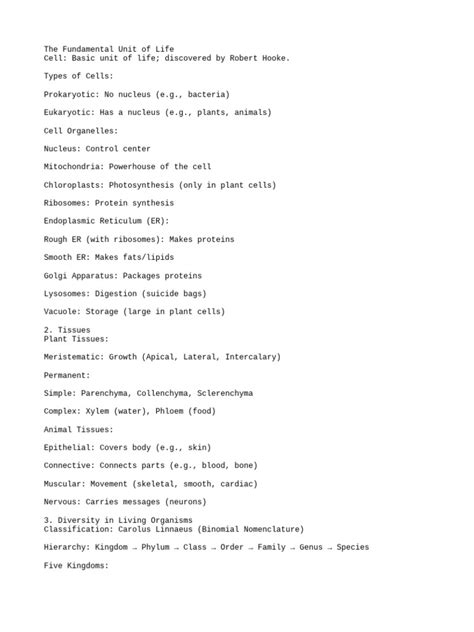 The Fundamental Unit of Life
Cell: Basic unit of life; discovered by Robert Hooke.

Types of Cells:

Prokaryotic: No nucleus (e.g., bacteria)

Eukaryotic: Has a nucleus (e.g., plants, animals)

Cell Organelles:

Nucleus: Control center

Mitochondria: Powerhouse of the cell

Chloroplasts: Photosynthesis (only in plant cells)

Ribosomes: Protein synthesis

Endoplasmic Reticulum (ER):

Rough ER (with ribosomes): Makes proteins

Smooth ER: Makes fats/lipids

Golgi Apparatus: Packages proteins

Lysosomes: Digestion (suicide bags)

Vacuole: Storage (large in plant cells)

2. Tissues
Plant Tissues:

Meristematic: Growth (Apical, Lateral, Intercalary)

Permanent:

Simple: Parenchyma, Collenchyma, Sclerenchyma

Complex: Xylem (water), Phloem (food)

Animal Tissues:

Epithelial: Covers body (e.g., skin)

Connective: Connects parts (e.g., blood, bone)

Muscular: Movement (skeletal, smooth, cardiac)

Nervous: Carries messages (neurons)

3. Diversity in Living Organisms
Classification: Carolus Linnaeus (Binomial Nomenclature)

Hierarchy: Kingdom → Phylum → Class → Order → Family → Genus → Species

Five Kingdoms: